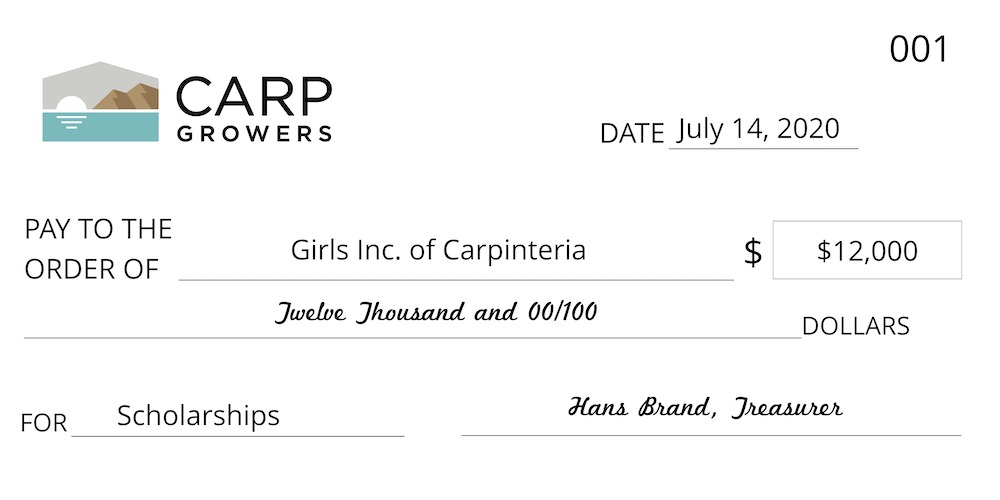 001

CARP
GROWERS

DATE July 14, 2020

PAY TO THE
ORDER OF Girls Inc. of Carpinteria

$ $12,000

Twelve Thousand and 00/100 DOLLARS

FOR Scholarships

Hans Brand, Treasurer